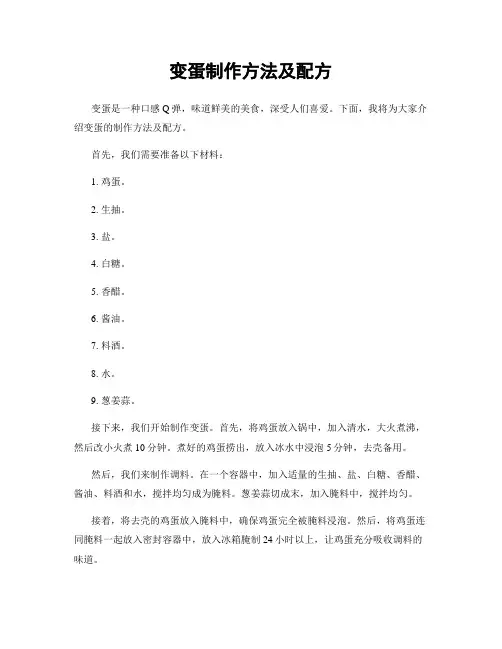 变蛋制作方法及配方

变蛋是一种口感Q弹，味道鲜美的美食，深受人们喜爱。下面，我将为大家介绍变蛋的制作方法及配方。

首先，我们需要准备以下材料：

1. 鸡蛋。

2. 生抽。

3. 盐。

4. 白糖。

5. 香醋。

6. 酱油。

7. 料酒。

8. 水。

9. 葱姜蒜。

接下来，我们开始制作变蛋。首先，将鸡蛋放入锅中，加入清水，大火煮沸，然后改小火煮10分钟。煮好的鸡蛋捞出，放入冰水中浸泡5分钟，去壳备用。

然后，我们来制作调料。在一个容器中，加入适量的生抽、盐、白糖、香醋、酱油、料酒和水，搅拌均匀成为腌料。葱姜蒜切成末，加入腌料中，搅拌均匀。

接着，将去壳的鸡蛋放入腌料中，确保鸡蛋完全被腌料浸泡。然后，将鸡蛋连同腌料一起放入密封容器中，放入冰箱腌制24小时以上，让鸡蛋充分吸收调料的味道。